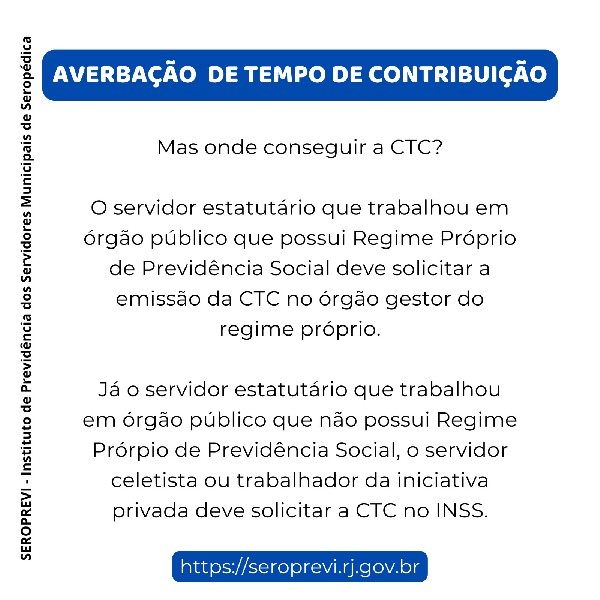 AVERBAÇÃO DE TEMPO DE CONTRIBUIÇÃO

Mas onde conseguir a CTC?

O servidor estatutário que trabalhou em órgão público que possui Regime Próprio de Previdência Social deve solicitar a emissão da CTC no órgão gestor do regime próprio.

Já o servidor estatutário que trabalhou em órgão público que não possui Regime Prórpio de Previdência Social, o servidor celetista ou trabalhador da iniciativa privada deve solicitar a CTC no INSS.

https://seroprevi.rj.gov.br

SEROPREVI - Instituto de Previdência dos Servidores Municipais de Seropédica